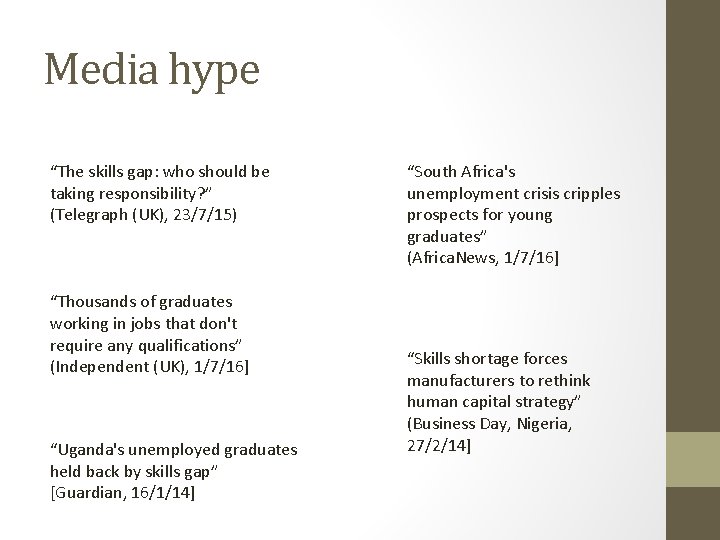 Media hype

“The skills gap: who should be taking responsibility?”
(Telegraph (UK), 23/7/15)

“Thousands of graduates working in jobs that don't require any qualifications”
(Independent (UK), 1/7/16]

“Uganda's unemployed graduates held back by skills gap”
[Guardian, 16/1/14]

“South Africa's unemployment crisis cripples prospects for young graduates”
(AfricaNews, 1/7/16]

“Skills shortage forces manufacturers to rethink human capital strategy”
(Business Day, Nigeria, 27/2/14]